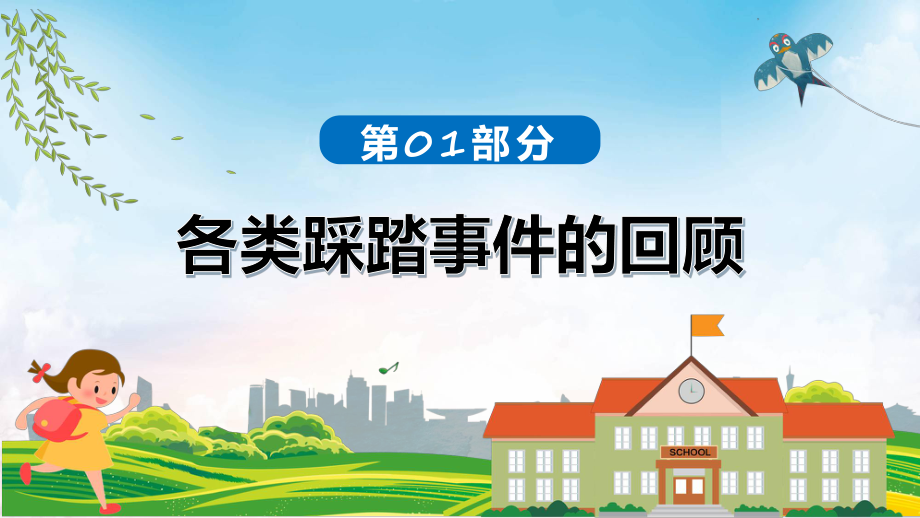 第01部分

各类踩踏事件的回顾

SCHOOL